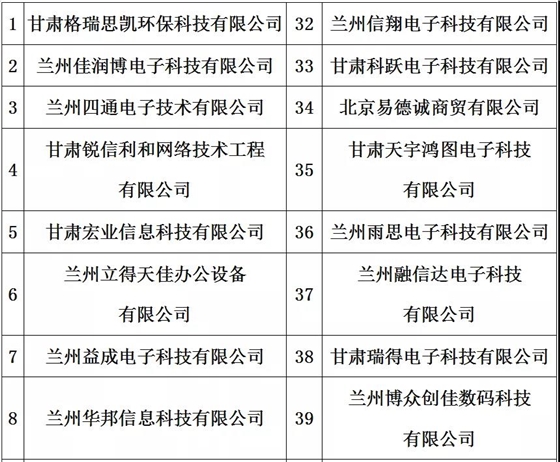 | 1 | 甘肃格瑞思凯环保科技有限公司 | 32 | 兰州信翔电子科技有限公司 |
|---|---|---|---|
| 2 | 兰州佳润博电子科技有限公司 | 33 | 甘肃科跃电子科技有限公司 |
| 3 | 兰州四通电子技术有限公司 | 34 | 北京易德诚商贸有限公司 |
| 4 | 甘肃锐信利和网络技术工程有限公司 | 35 | 甘肃天宇鸿图电子科技有限公司 |
| 5 | 甘肃宏业信息科技有限公司 | 36 | 兰州雨思电子科技有限公司 |
| 6 | 兰州立得天佳办公设备有限公司 | 37 | 兰州融信达电子科技有限公司 |
| 7 | 兰州益成电子科技有限公司 | 38 | 甘肃瑞得电子科技有限公司 |
| 8 | 兰州华邦信息科技有限公司 | 39 | 兰州博众创佳数码科技有限公司 |